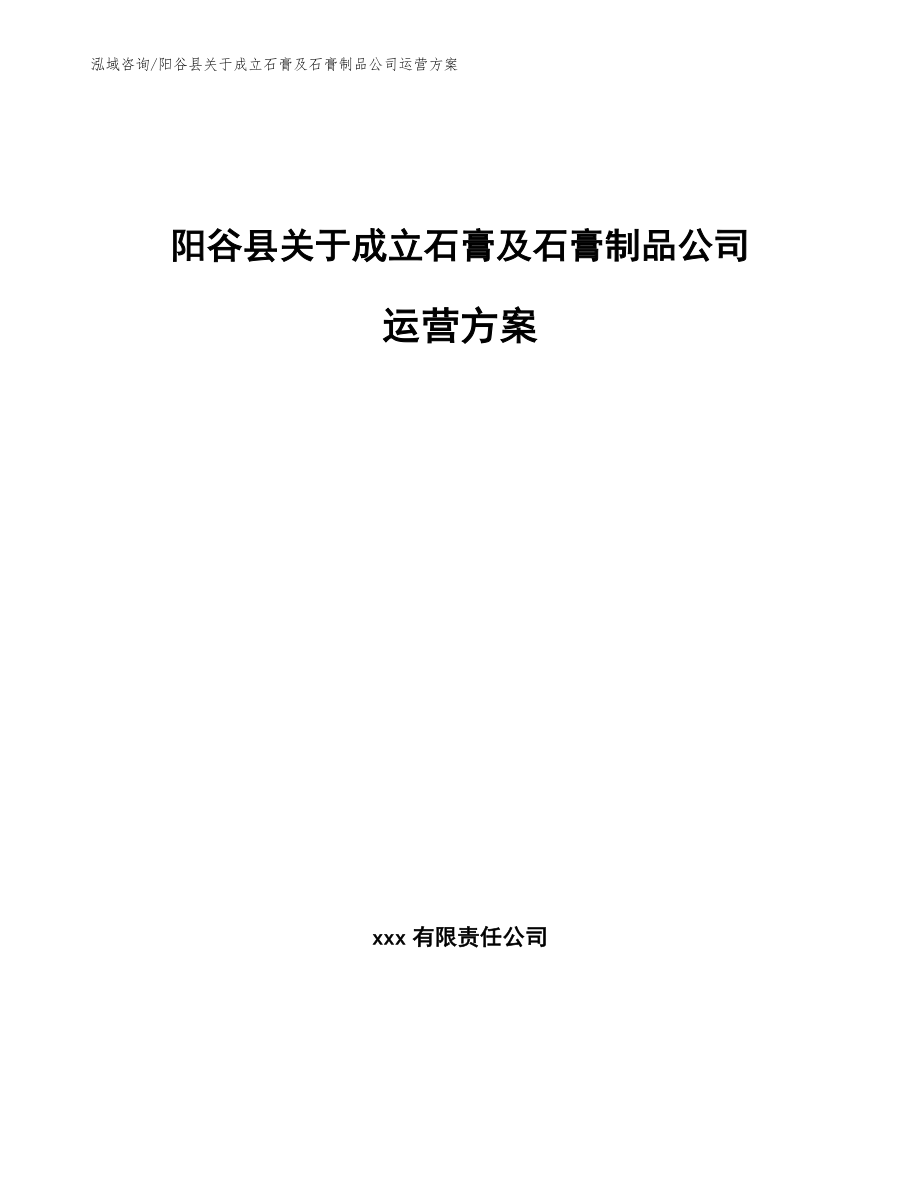 泓域咨询/阳谷县关于成立石膏及石膏制品公司运营方案

阳谷县关于成立石膏及石膏制品公司运营方案

xxx 有限责任公司